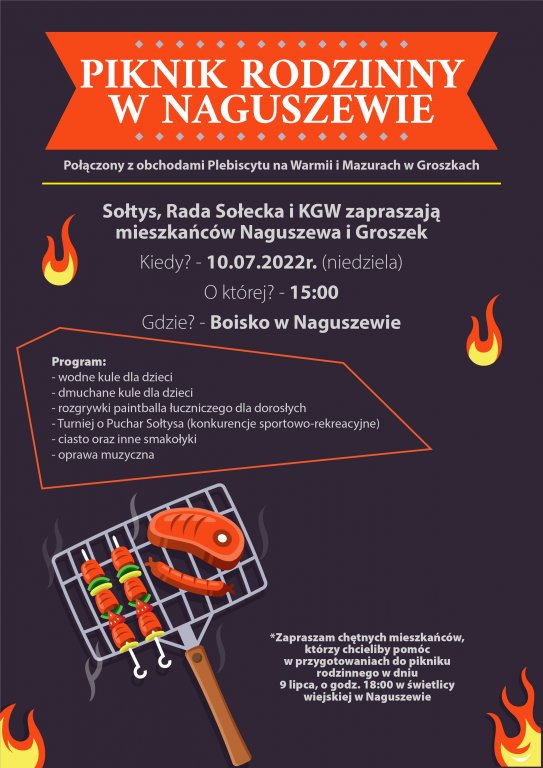 PIKNIK RODZINNY W NAGUSZEWIE

Połączony z obchodami Plebiscytu na Warmii i Mazurach w Groszkach

Sołtys, Rada Sołecka i KGW zapraszają mieszkańców Naguszewa i Groszek

Kiedy? - 10.07.2022r. (niedziela)

O której? - 15:00

Gdzie? - Boisko w Naguszewie

Program:
- wodne kule dla dzieci
- dmuchane kule dla dzieci
- rozgrywki paintballa łuczniczego dla dorosłych
- Turniej o Puchar Sołtysa (konkurencje sportowo-rekreacyjne)
- ciasto oraz inne smakołyki
- oprawa muzyczna

*Zapraszam chętnych mieszkańców, którzy chcieliby pomóc w przygotowaniach do pikniku rodzinnego w dniu 9 lipca, o godz. 18:00 w świetlicy wiejskiej w Naguszewie